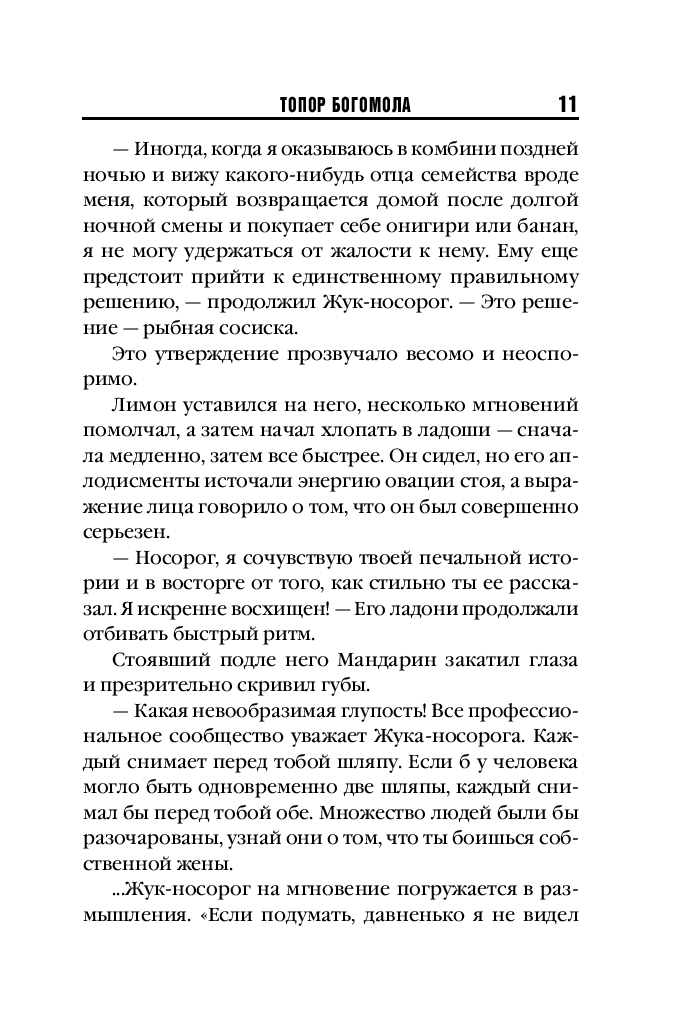 ТОПОР БОГОМОЛА 11

— Иногда, когда я оказываюсь в комбини поздней ночью и вижу какого-нибудь отца семейства вроде меня, который возвращается домой после долгой ночной смены и покупает себе онигири или банан, я не могу удержаться от жалости к нему. Ему еще предстоит прийти к единственному правильному решению, — продолжил Жук-носорог. — Это решение — рыбная сосиска.

Это утверждение прозвучало весомо и неоспоримо.

Лимон уставился на него, несколько мгновений помолчал, а затем начал хлопать в ладоши — сначала медленно, затем все быстрее. Он сидел, но его аплодисменты источали энергию овации стоя, а выражение лица говорило о том, что он был совершенно серьезен.

— Носорог, я сочувствую твоей печальной истории и в восторге от того, как стильно ты ее рассказал. Я искренне восхищен! — Его ладони продолжали отбивать быстрый ритм.

Стоявший подле него Мандарин закатил глаза и презрительно скривил губы.

— Какая невообразимая глупость! Все профессиональное сообщество уважает Жука-носорога. Каждый снимает перед тобой шляпу. Если б у человека могло быть одновременно две шляпы, каждый снимал бы перед тобой обе. Множество людей были бы разочарованы, узнай они о том, что ты боишься собственной жены.

...Жук-носорог на мгновение погружается в размышления. «Если подумать, давненько я не видел